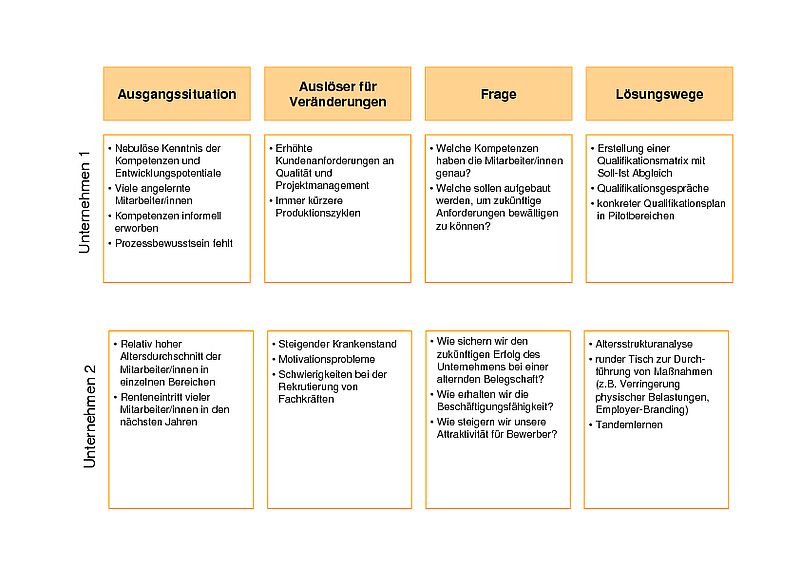 | | Ausgangssituation | Auslöser für Veränderungen | Frage | Lösungswege |
|---|---|---|---|---|
| Unternehmen 1 | • Nebulöse Kenntnis der Kompetenzen und Entwicklungspotentiale • Viele angelernte Mitarbeiter/innen • Kompetenzen informell erworben • Prozessbewusstsein fehlt | • Erhöhte Kundenanforderungen an Qualität und Projektmanagement • Immer kürzere Produktionszyklen | • Welche Kompetenzen haben die Mitarbeiter/innen genau? • Welche sollen aufgebaut werden, um zukünftige Anforderungen bewältigen zu können? | • Erstellung einer Qualifikationsmatrix mit Soll-Ist Abgleich • Qualifikationsgespräche • konkreter Qualifikationsplan in Pilotbereichen |
| Unternehmen 2 | • Relativ hoher Altersdurchschnitt der Mitarbeiter/innen in einzelnen Bereichen • Renteneintritt vieler Mitarbeiter/innen in den nächsten Jahren | • Steigender Krankenstand • Motivationsprobleme • Schwierigkeiten bei der Rekrutierung von Fachkräften | • Wie sichern wir den zukünftigen Erfolg des Unternehmens bei einer alternden Belegschaft? • Wie erhalten wir die Beschäftigungsfähigkeit? • Wie steigern wir unsere Attraktivität für Bewerber? | • Altersstrukturanalyse • runder Tisch zur Durchführung von Maßnahmen (z.B. Verringerung physischer Belastungen, Employer-Branding) • Tandemlernen |